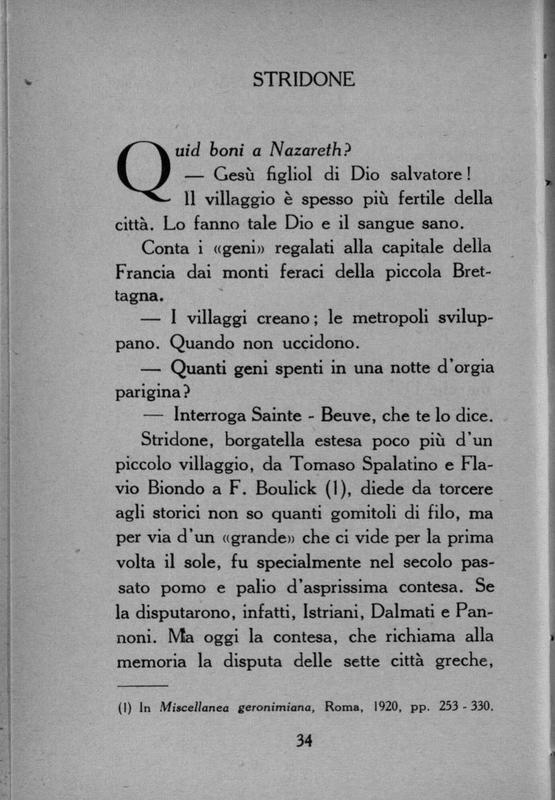 STRIDONE

Quid boni a Nazareth?
— Gesù figliol di Dio salvatore!
Il villaggio è spesso più fertile della città. Lo fanno tale Dio e il sangue sano.

Conta i «geni» regalati alla capitale della Francia dai monti feraci della piccola Brettagna.

— I villaggi creano; le metropoli sviluppano. Quando non uccidono.

— Quanti geni spenti in una notte d'orgia parigina?

— Interroga Sainte - Beuve, che te lo dice.

Stridone, borgatella estesa poco più d'un piccolo villaggio, da Tomaso Spalatino e Flavio Biondo a F. Boulick (1), diede da torcere agli storici non so quanti gomitoli di filo, ma per via d'un «grande» che ci vide per la prima volta il sole, fu specialmente nel secolo passato pomo e palio d'asprissima contesa. Se la disputarono, infatti, Istriani, Dalmati e Pannoni. Ma oggi la contesa, che richiama alla memoria la disputa delle sette città greche,

(1) In Miscellanea geronimiana, Roma, 1920, pp. 253 - 330.

34